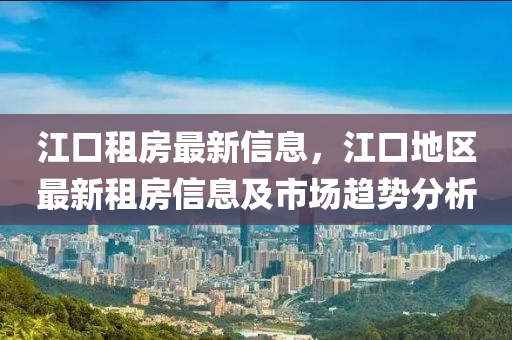 江口租房最新信息，江口地区最新租房信息及市场趋势分析